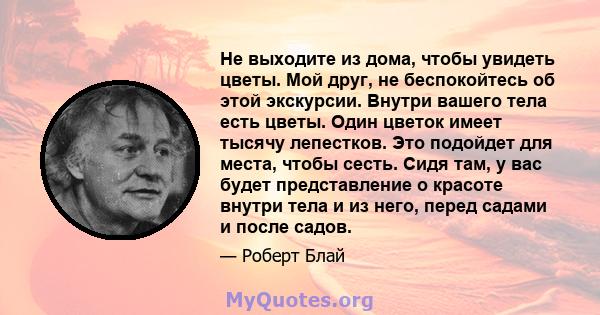 Не выходите из дома, чтобы увидеть цветы. Мой друг, не беспокойтесь об этой экскурсии. Внутри вашего тела есть цветы. Один цветок имеет тысячу лепестков. Это подойдет для места, чтобы сесть. Сидя там, у вас будет представление о красоте внутри тела и из него, перед садами и после садов.

— Роберт Блай

MyQuotes.org